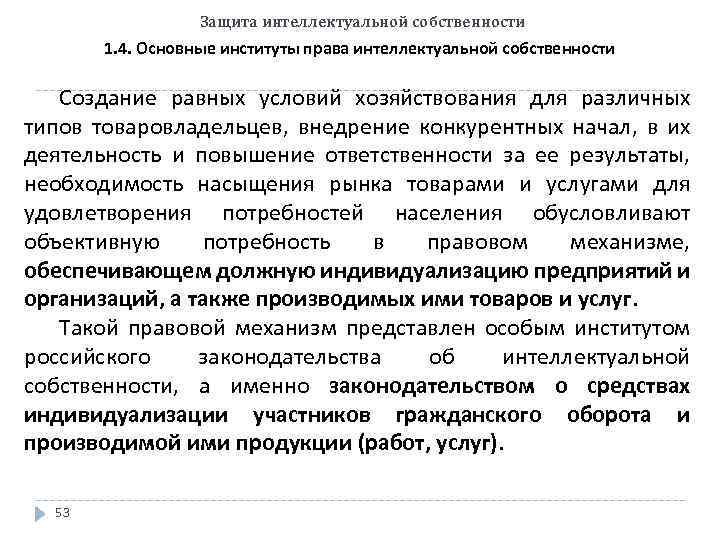 Защита интеллектуальной собственности

1.4. Основные институты права интеллектуальной собственности

Создание равных условий хозяйствования для различных типов товаровладельцев, внедрение конкурентных начал, в их деятельность и повышение ответственности за ее результаты, необходимость насыщения рынка товарами и услугами для удовлетворения потребностей населения обусловливают объективную потребность в правовом механизме, обеспечивающем должную индивидуализацию предприятий и организаций, а также производимых ими товаров и услуг.

Такой правовой механизм представлен особым институтом российского законодательства об интеллектуальной собственности, а именно законодательством о средствах индивидуализации участников гражданского оборота и производимой ими продукции (работ, услуг).

53